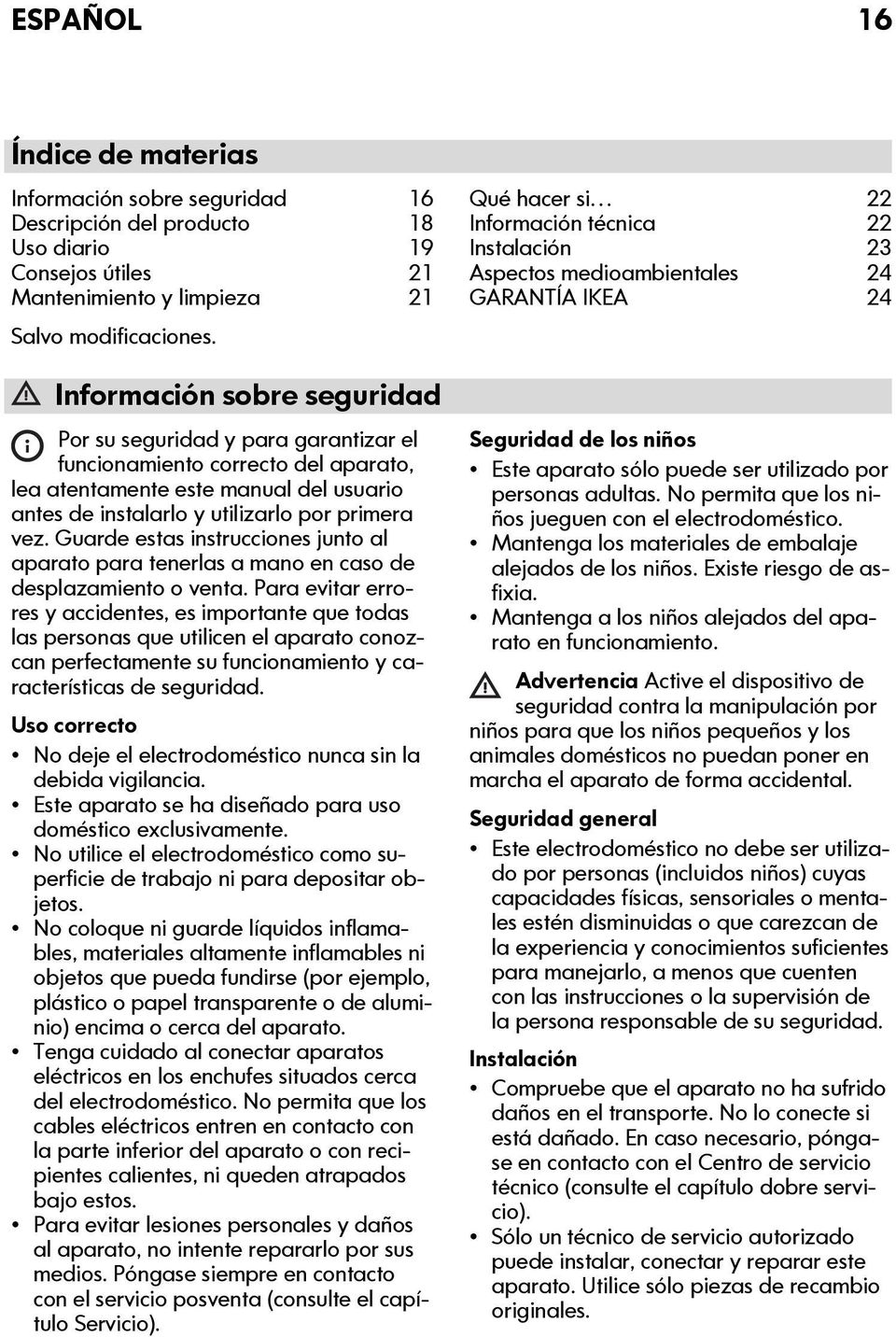 ESPAÑOL 16

Índice de materias

Información sobre seguridad 16
Descripción del producto 18
Uso diario 19
Consejos útiles 21
Mantenimiento y limpieza 21

Qué hacer si… 22
Información técnica 22
Instalación 23
Aspectos medioambientales 24
GARANTÍA IKEA 24

Salvo modificaciones.

Información sobre seguridad

Por su seguridad y para garantizar el funcionamiento correcto del aparato, lea atentamente este manual del usuario antes de instalarlo y utilizarlo por primera vez. Guarde estas instrucciones junto al aparato para tenerlas a mano en caso de desplazamiento o venta. Para evitar errores y accidentes, es importante que todas las personas que utilicen el aparato conozcan perfectamente su funcionamiento y características de seguridad.

Uso correcto

• No deje el electrodoméstico nunca sin la debida vigilancia.
• Este aparato se ha diseñado para uso doméstico exclusivamente.
• No utilice el electrodoméstico como superficie de trabajo ni para depositar objetos.
• No coloque ni guarde líquidos inflamables, materiales altamente inflamables ni objetos que pueda fundirse (por ejemplo, plástico o papel transparente o de aluminio) encima o cerca del aparato.
• Tenga cuidado al conectar aparatos eléctricos en los enchufes situados cerca del electrodoméstico. No permita que los cables eléctricos entren en contacto con la parte inferior del aparato o con recipientes calientes, ni queden atrapados bajo estos.
• Para evitar lesiones personales y daños al aparato, no intente repararlo por sus medios. Póngase siempre en contacto con el servicio posventa (consulte el capítulo Servicio).

Seguridad de los niños

• Este aparato sólo puede ser utilizado por personas adultas. No permita que los niños jueguen con el electrodoméstico.
• Mantenga los materiales de embalaje alejados de los niños. Existe riesgo de asfixia.
• Mantenga a los niños alejados del aparato en funcionamiento.

Advertencia Active el dispositivo de seguridad contra la manipulación por niños para que los niños pequeños y los animales domésticos no puedan poner en marcha el aparato de forma accidental.

Seguridad general

• Este electrodoméstico no debe ser utilizado por personas (incluidos niños) cuyas capacidades físicas, sensoriales o mentales estén disminuidas o que carezcan de la experiencia y conocimientos suficientes para manejarlo, a menos que cuenten con las instrucciones o la supervisión de la persona responsable de su seguridad.

Instalación

• Compruebe que el aparato no ha sufrido daños en el transporte. No lo conecte si está dañado. En caso necesario, póngase en contacto con el Centro de servicio técnico (consulte el capítulo dobre servicio).
• Sólo un técnico de servicio autorizado puede instalar, conectar y reparar este aparato. Utilice sólo piezas de recambio originales.